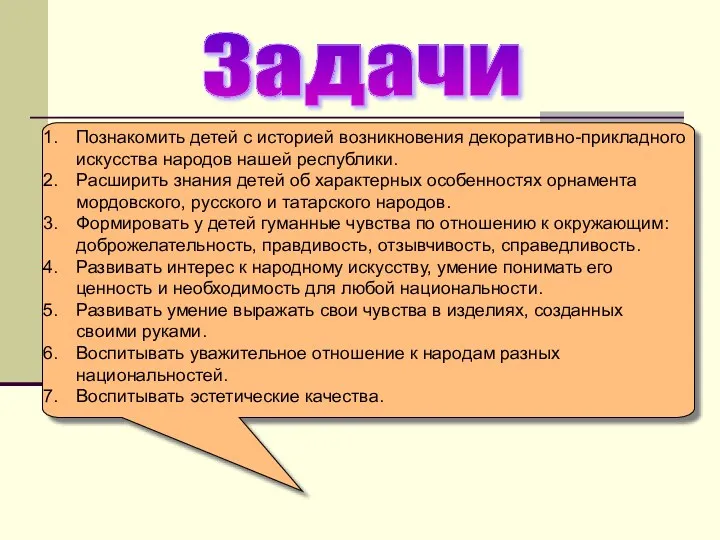 Задачи

1. Познакомить детей с историей возникновения декоративно-прикладного искусства народов нашей республики.
2. Расширить знания детей об характерных особенностях орнамента мордовского, русского и татарского народов.
3. Формировать у детей гуманные чувства по отношению к окружающим: доброжелательность, правдивость, отзывчивость, справедливость.
4. Развивать интерес к народному искусству, умение понимать его ценность и необходимость для любой национальности.
5. Развивать умение выражать свои чувства в изделиях, созданных своими руками.
6. Воспитывать уважительное отношение к народам разных национальностей.
7. Воспитывать эстетические качества.